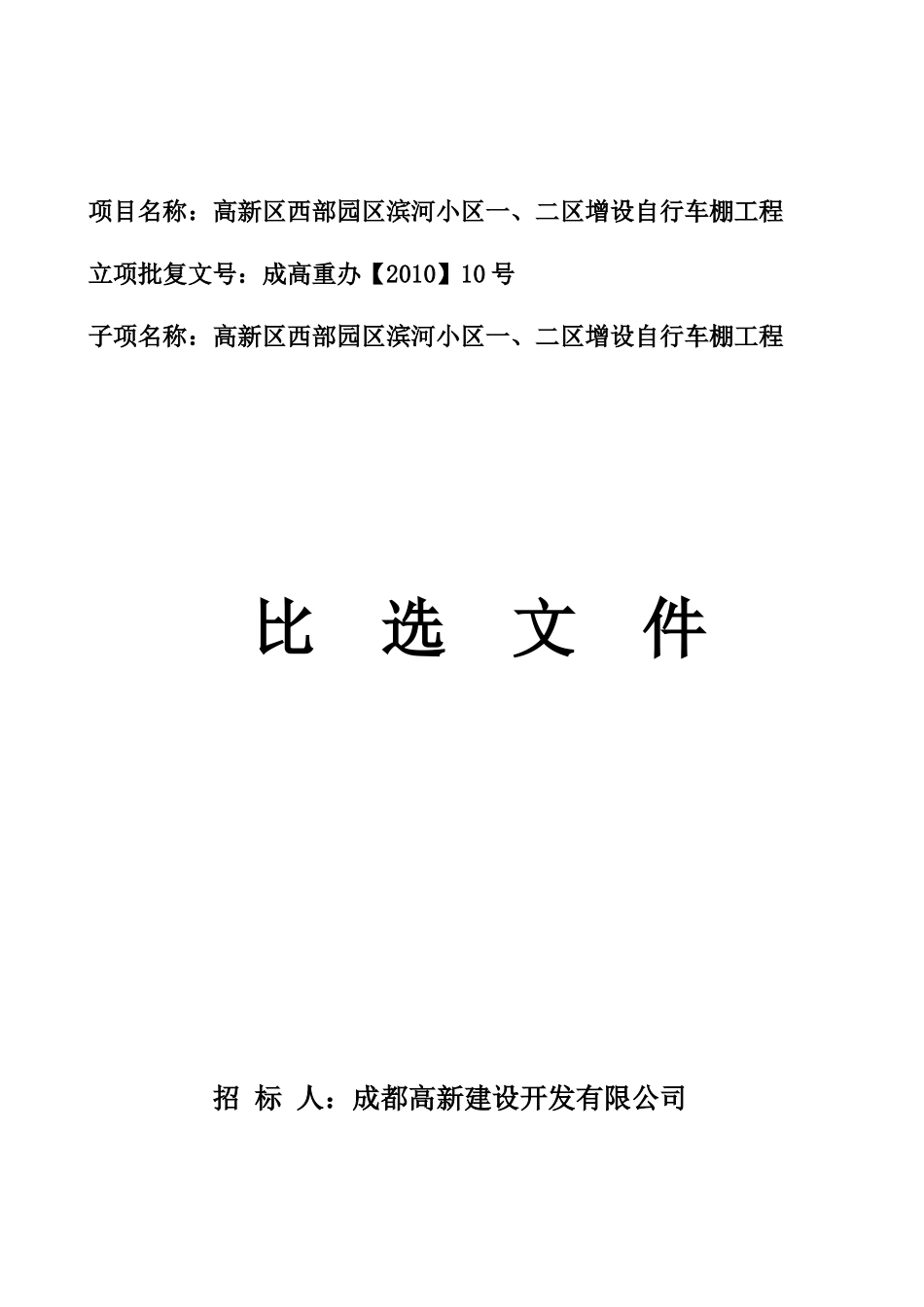 项目名称：高新区西部园区滨河小区一、二区增设自行车棚工程

立项批复文号：成高重办【2010】10号

子项名称：高新区西部园区滨河小区一、二区增设自行车棚工程

比 选 文 件

招 标 人：成都高新建设开发有限公司